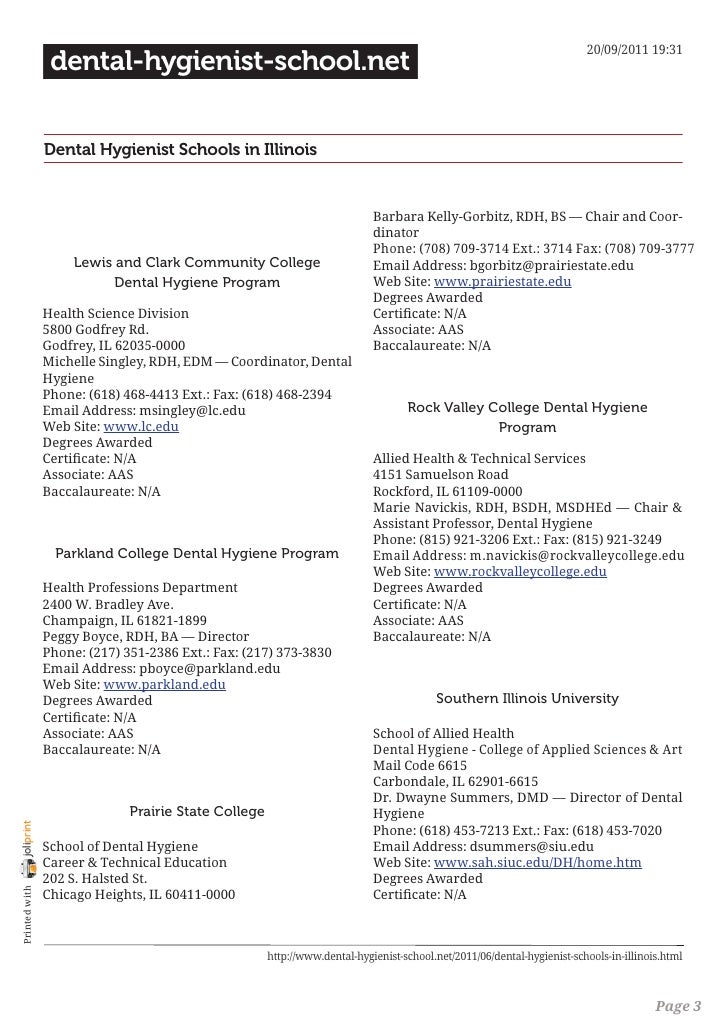 dental-hygienist-school.net

20/09/2011 19:31

Dental Hygienist Schools in Illinois

Lewis and Clark Community College Dental Hygiene Program

Health Science Division
5800 Godfrey Rd.
Godfrey, IL 62035-0000
Michelle Singley, RDH, EDM — Coordinator, Dental Hygiene
Phone: (618) 468-4413 Ext.: Fax: (618) 468-2394
Email Address: msingley@lc.edu
Web Site: www.lc.edu
Degrees Awarded
Certificate: N/A
Associate: AAS
Baccalaureate: N/A

Parkland College Dental Hygiene Program

Health Professions Department
2400 W. Bradley Ave.
Champaign, IL 61821-1899
Peggy Boyce, RDH, BA — Director
Phone: (217) 351-2386 Ext.: Fax: (217) 373-3830
Email Address: pboyce@parkland.edu
Web Site: www.parkland.edu
Degrees Awarded
Certificate: N/A
Associate: AAS
Baccalaureate: N/A

Prairie State College

School of Dental Hygiene
Career & Technical Education
202 S. Halsted St.
Chicago Heights, IL 60411-0000
Barbara Kelly-Gorbitz, RDH, BS — Chair and Coordinator
Phone: (708) 709-3714 Ext.: 3714 Fax: (708) 709-3777
Email Address: bgorbitz@prairiestate.edu
Web Site: www.prairiestate.edu
Degrees Awarded
Certificate: N/A
Associate: AAS
Baccalaureate: N/A

Rock Valley College Dental Hygiene Program

Allied Health & Technical Services
4151 Samuelson Road
Rockford, IL 61109-0000
Marie Navickis, RDH, BSDH, MSDHEd — Chair & Assistant Professor, Dental Hygiene
Phone: (815) 921-3206 Ext.: Fax: (815) 921-3249
Email Address: m.navickis@rockvalleycollege.edu
Web Site: www.rockvalleycollege.edu
Degrees Awarded
Certificate: N/A
Associate: AAS
Baccalaureate: N/A

Southern Illinois University

School of Allied Health
Dental Hygiene - College of Applied Sciences & Art
Mail Code 6615
Carbondale, IL 62901-6615
Dr. Dwayne Summers, DMD — Director of Dental Hygiene
Phone: (618) 453-7213 Ext.: Fax: (618) 453-7020
Email Address: dsummers@siu.edu
Web Site: www.sah.siuc.edu/DH/home.htm
Degrees Awarded
Certificate: N/A

Printed with joliprint

http://www.dental-hygienist-school.net/2011/06/dental-hygienist-schools-in-illinois.html

Page 3